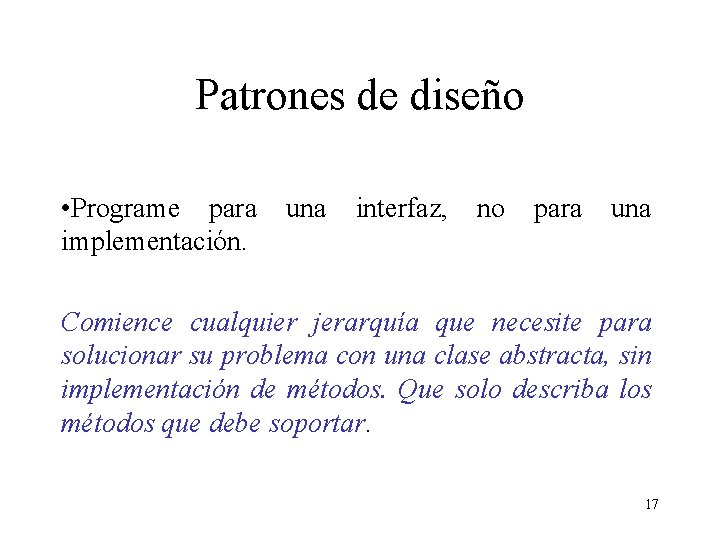 Patrones de diseño

•Programe para una interfaz, no para una implementación.

Comience cualquier jerarquía que necesite para solucionar su problema con una clase abstracta, sin implementación de métodos. Que solo describa los métodos que debe soportar.

17